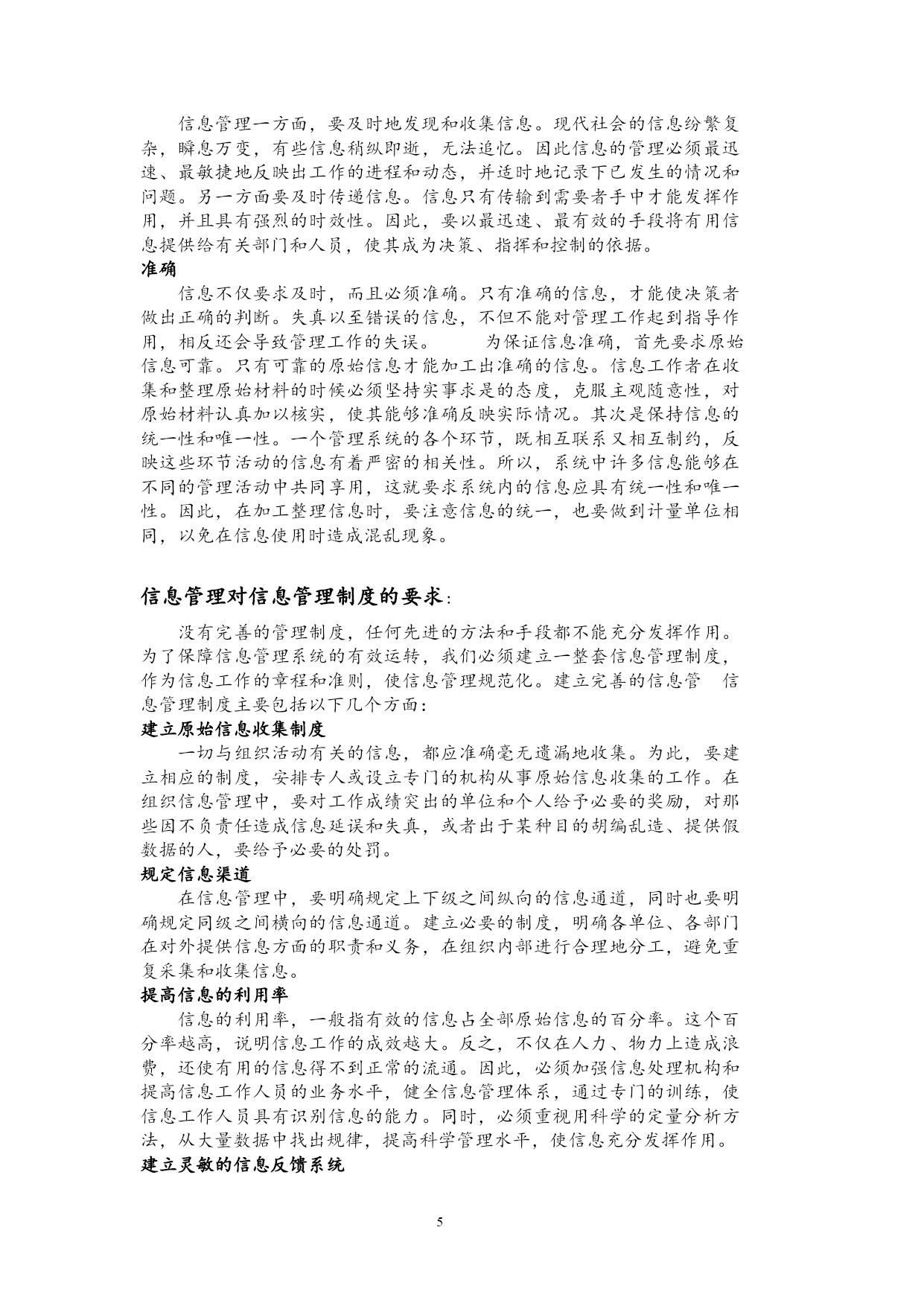 信息管理一方面，要及时地发现和收集信息。现代社会的信息纷繁复杂，瞬息万变，有些信息稍纵即逝，无法追忆。因此信息的管理必须最迅速、最敏捷地反映出工作的进程和动态，并适时地记录下已发生的情况和问题。另一方面要及时传递信息。信息只有传输到需要者手中才能发挥作用，并且具有强烈的时效性。因此，要以最迅速、最有效的手段将有用信息提供给有关部门和人员，使其成为决策、指挥和控制的依据。

准确

信息不仅要求及时，而且必须准确。只有准确的信息，才能使决策者做出正确的判断。失真以至错误的信息，不但不能对管理工作起到指导作用，相反还会导致管理工作的失误。　　为保证信息准确，首先要求原始信息可靠。只有可靠的原始信息才能加工出准确的信息。信息工作者在收集和整理原始材料的时候必须坚持实事求是的态度，克服主观随意性，对原始材料认真加以核实，使其能够准确反映实际情况。其次是保持信息的统一性和唯一性。一个管理系统的各个环节，既相互联系又相互制约，反映这些环节活动的信息有着严密的相关性。所以，系统中许多信息能够在不同的管理活动中共同享用，这就要求系统内的信息应具有统一性和唯一性。因此，在加工整理信息时，要注意信息的统一，也要做到计量单位相同，以免在信息使用时造成混乱现象。

信息管理对信息管理制度的要求：

没有完善的管理制度，任何先进的方法和手段都不能充分发挥作用。为了保障信息管理系统的有效运转，我们必须建立一整套信息管理制度，作为信息工作的章程和准则，使信息管理规范化。建立完善的信息管　信息管理制度主要包括以下几个方面：

建立原始信息收集制度

一切与组织活动有关的信息，都应准确毫无遗漏地收集。为此，要建立相应的制度，安排专人或设立专门的机构从事原始信息收集的工作。在组织信息管理中，要对工作成绩突出的单位和个人给予必要的奖励，对那些因不负责任造成信息延误和失真，或者出于某种目的胡编乱造、提供假数据的人，要给予必要的处罚。

规定信息渠道

在信息管理中，要明确规定上下级之间纵向的信息通道，同时也要明确规定同级之间横向的信息通道。建立必要的制度，明确各单位、各部门在对外提供信息方面的职责和义务，在组织内部进行合理地分工，避免重复采集和收集信息。

提高信息的利用率

信息的利用率，一般指有效的信息占全部原始信息的百分率。这个百分率越高，说明信息工作的成效越大。反之，不仅在人力、物力上造成浪费，还使有用的信息得不到正常的流通。因此，必须加强信息处理机构和提高信息工作人员的业务水平，健全信息管理体系，通过专门的训练，使信息工作人员具有识别信息的能力。同时，必须重视用科学的定量分析方法，从大量数据中找出规律，提高科学管理水平，使信息充分发挥作用。

建立灵敏的信息反馈系统

5